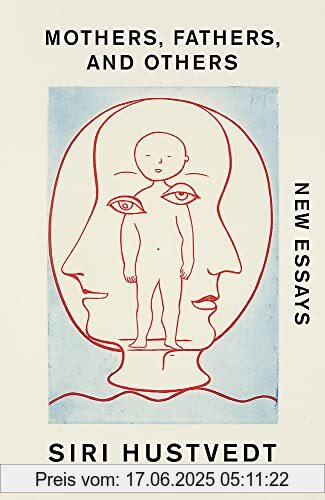 MOTHERS, FATHERS, AND OTHERS

NEW ESSAYS

SIRI HUSTVEDT

Preis vom: 17.06.2025 05:11:22